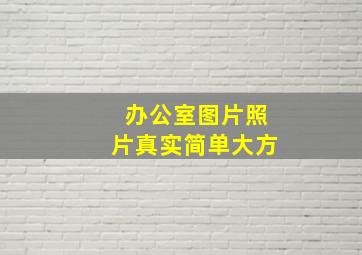 办公室图片照片真实简单大方